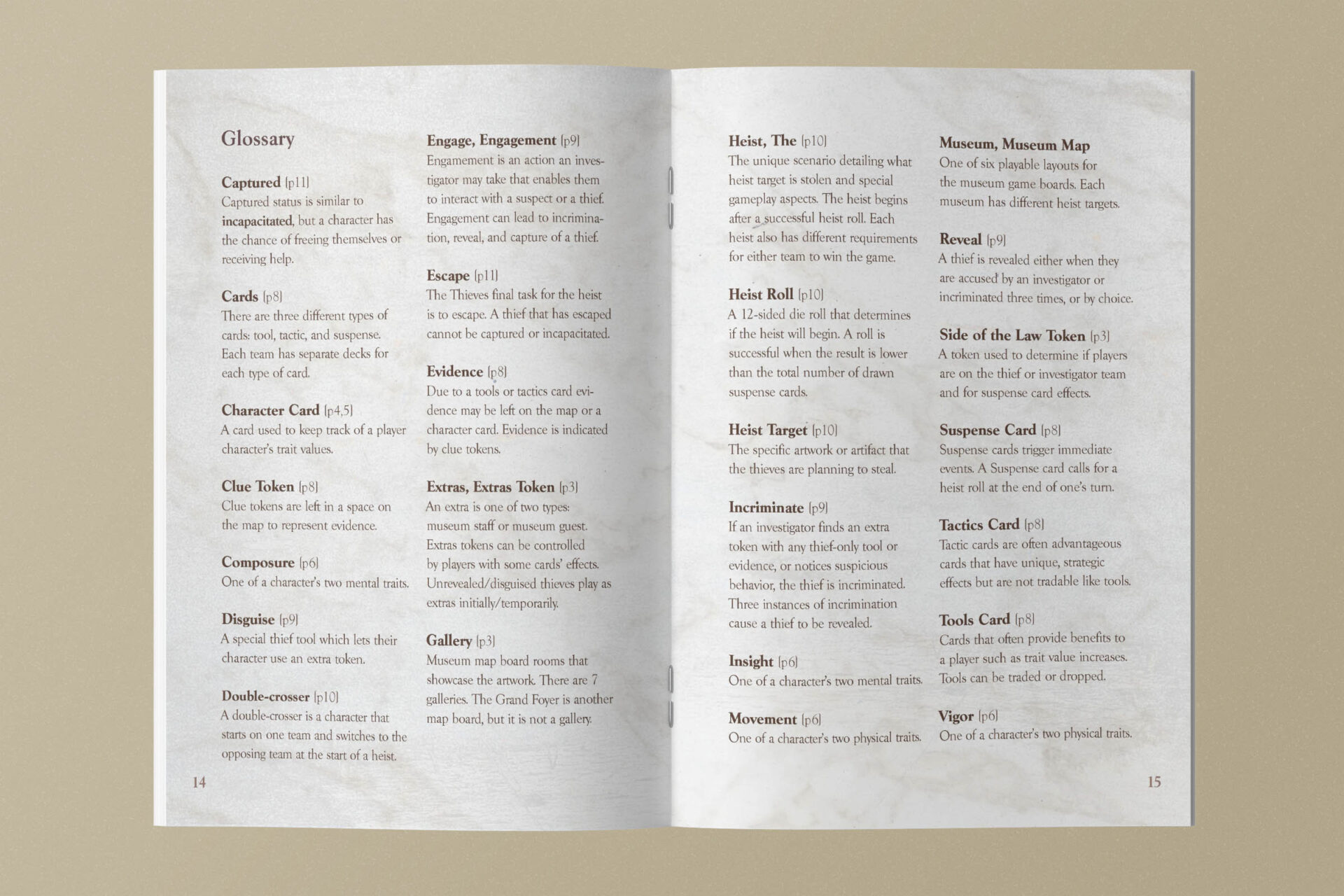 Glossary

Captured (p11)
Captured status is similar to incapacitated, but a character has the chance of freeing themselves or receiving help.

Cards (p8)
There are three different types of cards: tool, tactic, and suspense. Each team has separate decks for each type of card.

Character Card (p4,5)
A card used to keep track of a player character's trait values.

Clue Token (p8)
Clue tokens are left in a space on the map to represent evidence.

Composure (p6)
One of a character's two mental traits.

Disguise (p9)
A special thief tool which lets their character use an extra token.

Double-crosser (p10)
A double-crosser is a character that starts on one team and switches to the opposing team at the start of a heist.

Engage, Engagement (p9)
Engamement is an action an investigator may take that enables them to interact with a suspect or a thief. Engagement can lead to incrimination, reveal, and capture of a thief.

Escape (p11)
The Thieves final task for the heist is to escape. A thief that has escaped cannot be captured or incapacitated.

Evidence (p8)
Due to a tools or tactics card evidence may be left on the map or a character card. Evidence is indicated by clue tokens.

Extras, Extras Token (p3)
An extra is one of two types: museum staff or museum guest. Extras tokens can be controlled by players with some cards' effects. Unrevealed/disguised thieves play as extras initially/temporarily.

Gallery (p3)
Museum map board rooms that showcase the artwork. There are 7 galleries. The Grand Foyer is another map board, but it is not a gallery.

14

Heist, The (p10)
The unique scenario detailing what heist target is stolen and special gameplay aspects. The heist begins after a successful heist roll. Each heist also has different requirements for either team to win the game.

Heist Roll (p10)
A 12-sided die roll that determines if the heist will begin. A roll is successful when the result is lower than the total number of drawn suspense cards.

Heist Target (p10)
The specific artwork or artifact that the thieves are planning to steal.

Incriminate (p9)
If an investigator finds an extra token with any thief-only tool or evidence, or notices suspicious behavior, the thief is incriminated. Three instances of incrimination cause a thief to be revealed.

Insight (p6)
One of a character's two mental traits.

Movement (p6)
One of a character's two physical traits.

Museum, Museum Map
One of six playable layouts for the museum game boards. Each museum has different heist targets.

Reveal (p9)
A thief is revealed either when they are accused by an investigator or incriminated three times, or by choice.

Side of the Law Token (p3)
A token used to determine if players are on the thief or investigator team and for suspense card effects.

Suspense Card (p8)
Suspense cards trigger immediate events. A Suspense card calls for a heist roll at the end of one's turn.

Tactics Card (p8)
Tactic cards are often advantageous cards that have unique, strategic effects but are not tradable like tools.

Tools Card (p8)
Cards that often provide benefits to a player such as trait value increases. Tools can be traded or dropped.

Vigor (p6)
One of a character's two physical traits.

15